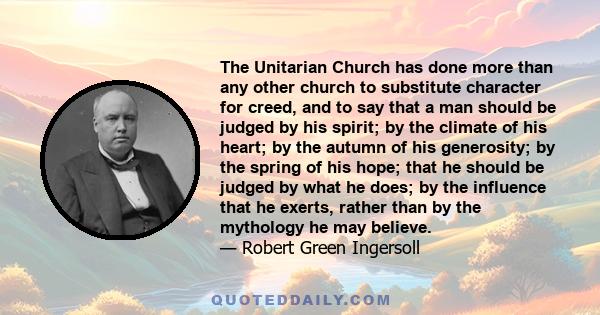 The Unitarian Church has done more than any other church to substitute character for creed, and to say that a man should be judged by his spirit; by the climate of his heart; by the autumn of his generosity; by the spring of his hope; that he should be judged by what he does; by the influence that he exerts, rather than by the mythology he may believe.
— Robert Green Ingersoll

QUOTEDDAILY.COM